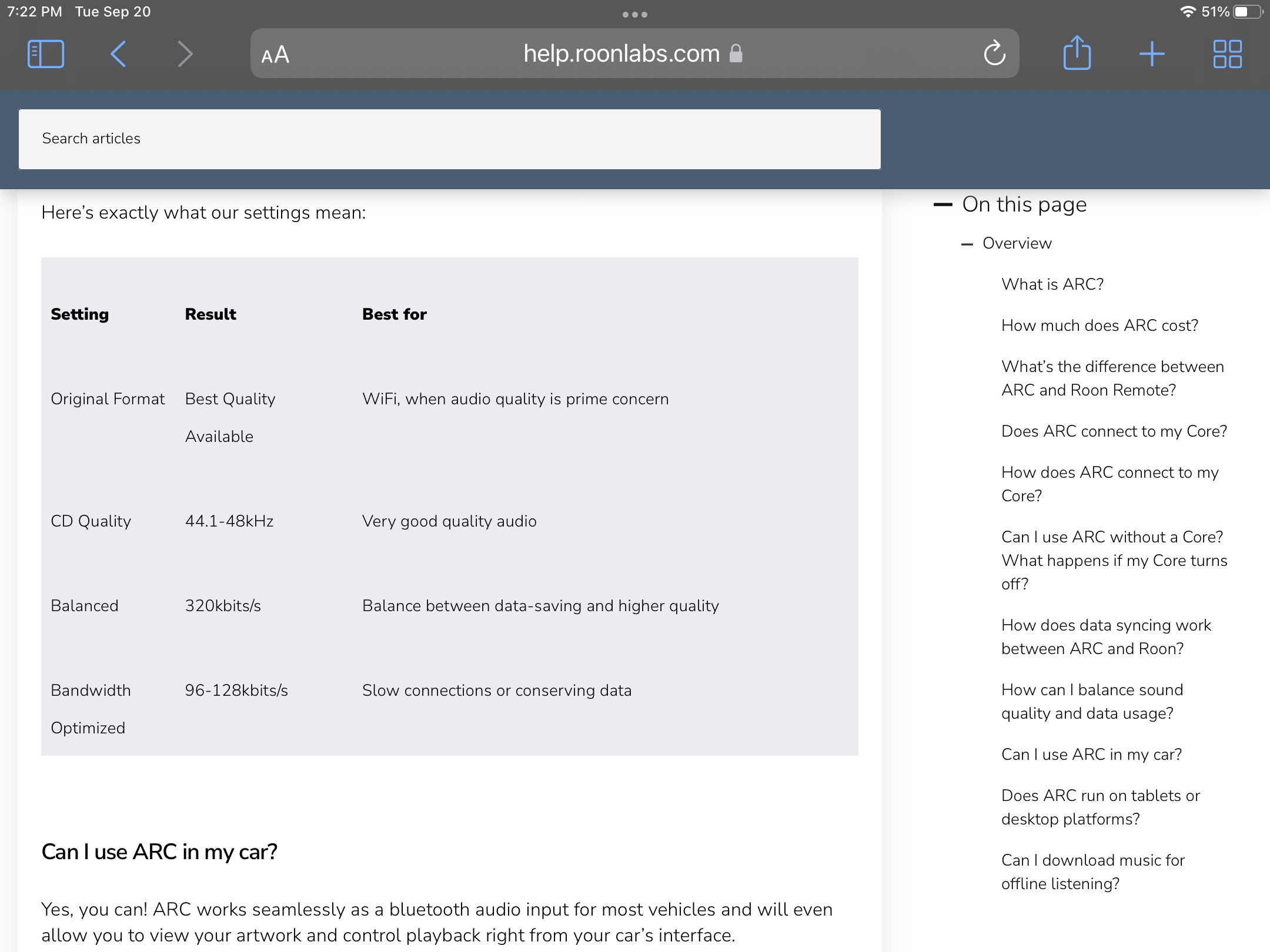 7:22 PM Tue Sep 20

51%

AA help.roonlabs.com

Search articles

Here's exactly what our settings mean:

| Setting | Result | Best for |
|---|---|---|
| Original Format | Best Quality Available | WiFi, when audio quality is prime concern |
| CD Quality | 44.1-48kHz | Very good quality audio |
| Balanced | 320kbits/s | Balance between data-saving and higher quality |
| Bandwidth Optimized | 96-128kbits/s | Slow connections or conserving data |

Can I use ARC in my car?

Yes, you can! ARC works seamlessly as a bluetooth audio input for most vehicles and will even allow you to view your artwork and control playback right from your car's interface.

On this page

Overview

What is ARC?

How much does ARC cost?

What's the difference between ARC and Roon Remote?

Does ARC connect to my Core?

How does ARC connect to my Core?

Can I use ARC without a Core? What happens if my Core turns off?

How does data syncing work between ARC and Roon?

How can I balance sound quality and data usage?

Can I use ARC in my car?

Does ARC run on tablets or desktop platforms?

Can I download music for offline listening?